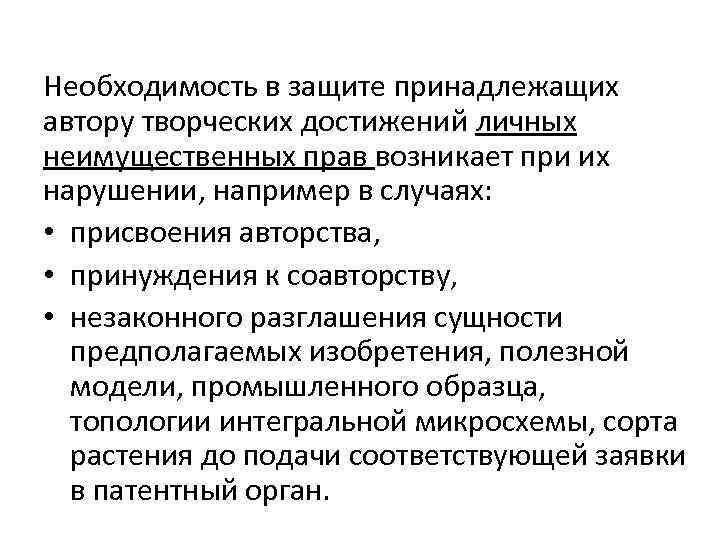 Необходимость в защите принадлежащих автору творческих достижений личных неимущественных прав возникает при их нарушении, например в случаях:

• присвоения авторства,
• принуждения к соавторству,
• незаконного разглашения сущности предполагаемых изобретения, полезной модели, промышленного образца, топологии интегральной микросхемы, сорта растения до подачи соответствующей заявки в патентный орган.